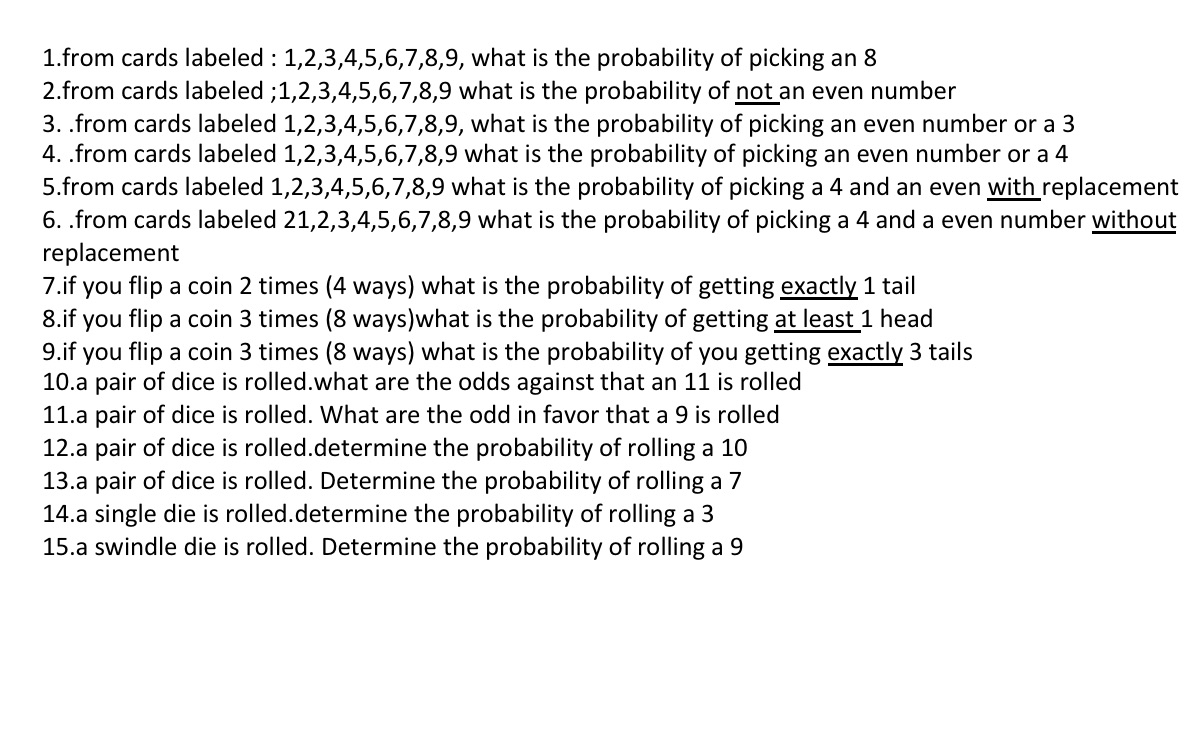 1.from cards labeled : 1,2,3,4,5,6,7,8,9, what is the probability of picking an 8
2.from cards labeled ;1,2,3,4,5,6,7,8,9 what is the probability of not an even number
3. .from cards labeled 1,2,3,4,5,6,7,8,9, what is the probability of picking an even number or a 3
4. .from cards labeled 1,2,3,4,5,6,7,8,9 what is the probability of picking an even number or a 4
5.from cards labeled 1,2,3,4,5,6,7,8,9 what is the probability of picking a 4 and an even with replacement
6. .from cards labeled 21,2,3,4,5,6,7,8,9 what is the probability of picking a 4 and a even number without replacement
7.if you flip a coin 2 times (4 ways) what is the probability of getting exactly 1 tail
8.if you flip a coin 3 times (8 ways)what is the probability of getting at least 1 head
9.if you flip a coin 3 times (8 ways) what is the probability of you getting exactly 3 tails
10.a pair of dice is rolled.what are the odds against that an 11 is rolled
11.a pair of dice is rolled. What are the odd in favor that a 9 is rolled
12.a pair of dice is rolled.determine the probability of rolling a 10
13.a pair of dice is rolled. Determine the probability of rolling a 7
14.a single die is rolled.determine the probability of rolling a 3
15.a swindle die is rolled. Determine the probability of rolling a 9